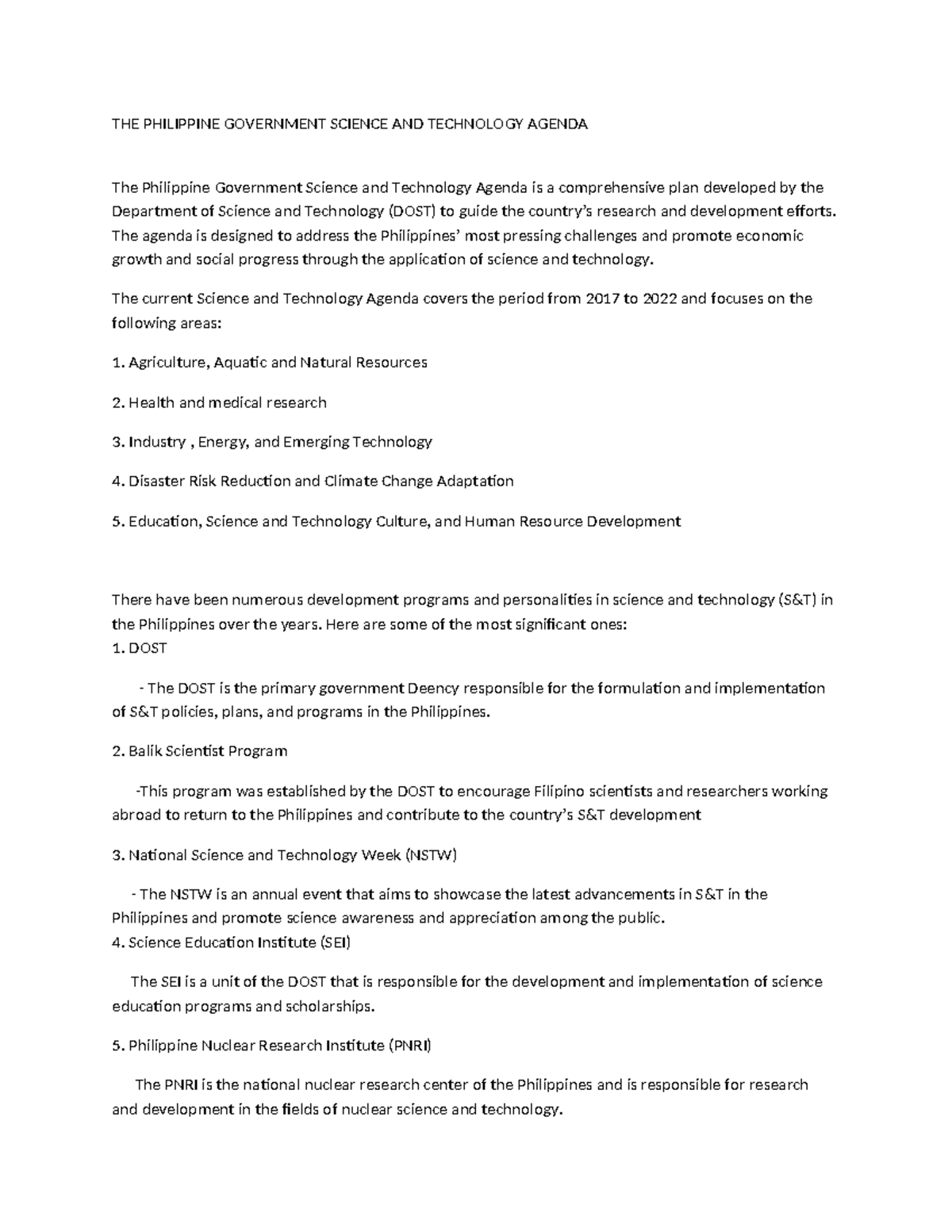 THE PHILIPPINE GOVERNMENT SCIENCE AND TECHNOLOGY AGENDA

The Philippine Government Science and Technology Agenda is a comprehensive plan developed by the Department of Science and Technology (DOST) to guide the country's research and development efforts. The agenda is designed to address the Philippines' most pressing challenges and promote economic growth and social progress through the application of science and technology.

The current Science and Technology Agenda covers the period from 2017 to 2022 and focuses on the following areas:

1. Agriculture, Aquatic and Natural Resources

2. Health and medical research

3. Industry , Energy, and Emerging Technology

4. Disaster Risk Reduction and Climate Change Adaptation

5. Education, Science and Technology Culture, and Human Resource Development

There have been numerous development programs and personalities in science and technology (S&T) in the Philippines over the years. Here are some of the most significant ones:
1. DOST

- The DOST is the primary government Deency responsible for the formulation and implementation of S&T policies, plans, and programs in the Philippines.

2. Balik Scientist Program

-This program was established by the DOST to encourage Filipino scientists and researchers working abroad to return to the Philippines and contribute to the country's S&T development

3. National Science and Technology Week (NSTW)

- The NSTW is an annual event that aims to showcase the latest advancements in S&T in the Philippines and promote science awareness and appreciation among the public.
4. Science Education Institute (SEI)

The SEI is a unit of the DOST that is responsible for the development and implementation of science education programs and scholarships.

5. Philippine Nuclear Research Institute (PNRI)

The PNRI is the national nuclear research center of the Philippines and is responsible for research and development in the fields of nuclear science and technology.